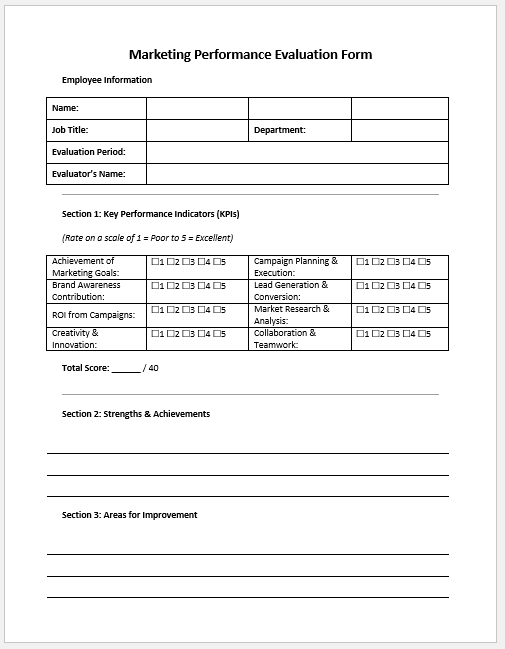 Marketing Performance Evaluation Form

Employee Information

| Name: | | | |
|---|---|---|---|
| Job Title: | | Department: | |
| Evaluation Period: | | | |
| Evaluator's Name: | | | |

Section 1: Key Performance Indicators (KPIs)

(Rate on a scale of 1 = Poor to 5 = Excellent)

| Achievement of Marketing Goals: | ☐1 ☐2 ☐3 ☐4 ☐5 | Campaign Planning & Execution: | ☐1 ☐2 ☐3 ☐4 ☐5 |
|---|---|---|---|
| Brand Awareness Contribution: | ☐1 ☐2 ☐3 ☐4 ☐5 | Lead Generation & Conversion: | ☐1 ☐2 ☐3 ☐4 ☐5 |
| ROI from Campaigns: | ☐1 ☐2 ☐3 ☐4 ☐5 | Market Research & Analysis: | ☐1 ☐2 ☐3 ☐4 ☐5 |
| Creativity & Innovation: | ☐1 ☐2 ☐3 ☐4 ☐5 | Collaboration & Teamwork: | ☐1 ☐2 ☐3 ☐4 ☐5 |

Total Score: ______ / 40

Section 2: Strengths & Achievements

Section 3: Areas for Improvement